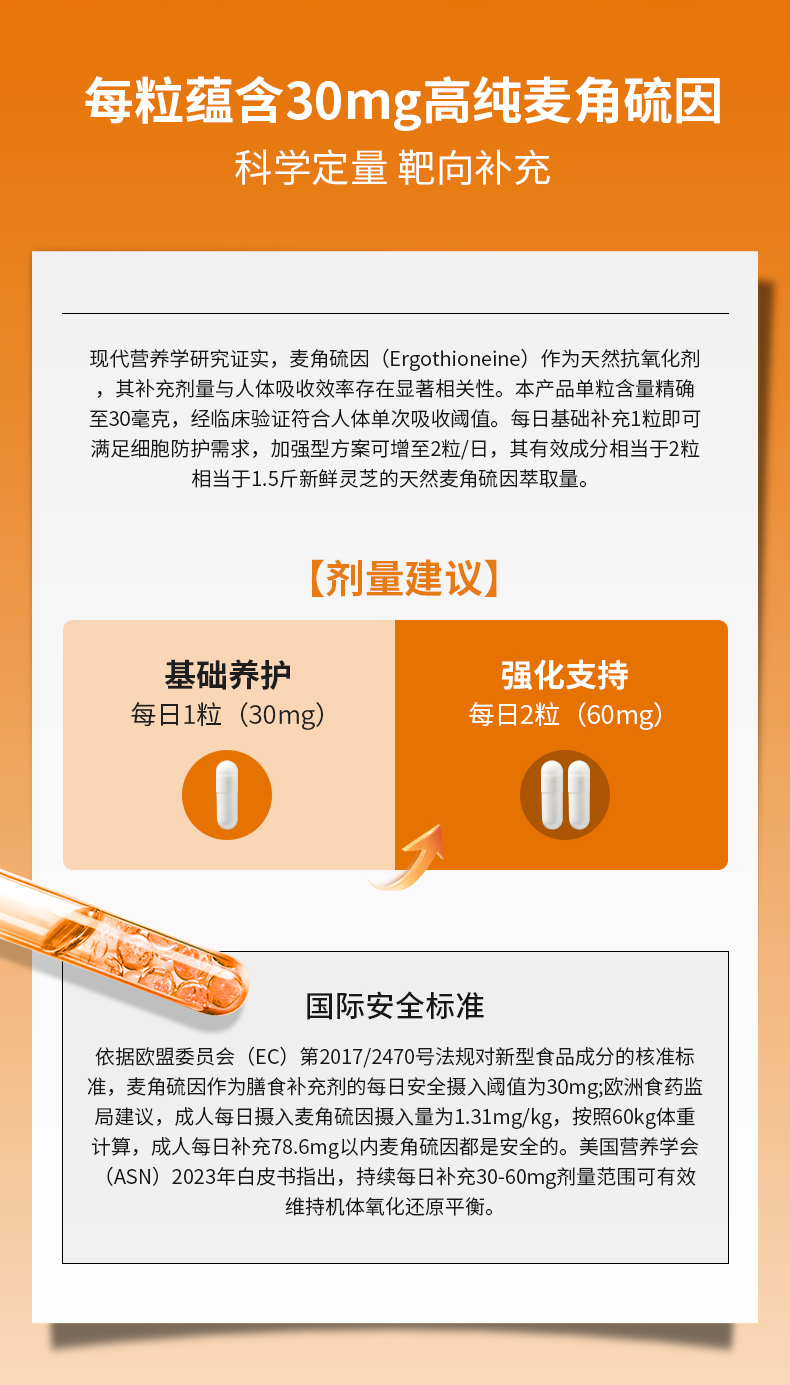 每粒蕴含30mg高纯麦角硫因

科学定量 靶向补充

现代营养学研究证实，麦角硫因（Ergothioneine）作为天然抗氧化剂，其补充剂量与人体吸收效率存在显著相关性。本产品单粒含量精确至30毫克，经临床验证符合人体单次吸收阈值。每日基础补充1粒即可满足细胞防护需求，加强型方案可增至2粒/日，其有效成分相当于2粒相当于1.5斤新鲜灵芝的天然麦角硫因萃取量。

【剂量建议】

基础养护
每日1粒（30mg）

强化支持
每日2粒（60mg）

国际安全标准

依据欧盟委员会（EC）第2017/2470号法规对新型食品成分的核准标准，麦角硫因作为膳食补充剂的每日安全摄入阈值为30mg;欧洲食药监局建议，成人每日摄入麦角硫因摄入量为1.31mg/kg，按照60kg体重计算，成人每日补充78.6mg以内麦角硫因都是安全的。美国营养学会（ASN）2023年白皮书指出，持续每日补充30-60mg剂量范围可有效维持机体氧化还原平衡。